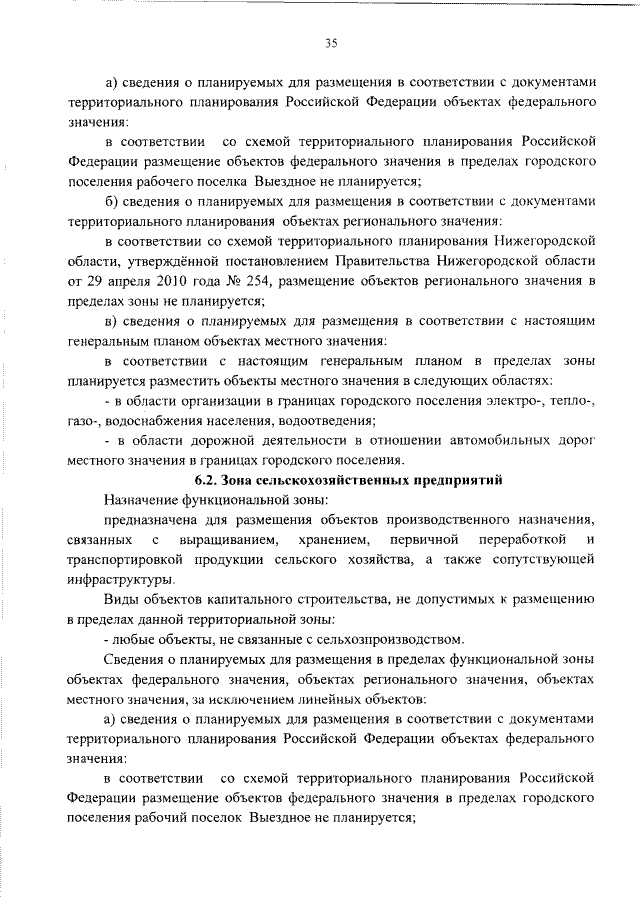 35

а) сведения о планируемых для размещения в соответствии с документами территориального планирования Российской Федерации объектах федерального значения:

в соответствии со схемой территориального планирования Российской Федерации размещение объектов федерального значения в пределах городского поселения рабочего поселка Выездное не планируется;

б) сведения о планируемых для размещения в соответствии с документами территориального планирования объектах регионального значения:

в соответствии со схемой территориального планирования Нижегородской области, утверждённой постановлением Правительства Нижегородской области от 29 апреля 2010 года № 254, размещение объектов регионального значения в пределах зоны не планируется;

в) сведения о планируемых для размещения в соответствии с настоящим генеральным планом объектах местного значения:

в соответствии с настоящим генеральным планом в пределах зоны планируется разместить объекты местного значения в следующих областях:

- в области организации в границах городского поселения электро-, тепло-, газо-, водоснабжения населения, водоотведения;

- в области дорожной деятельности в отношении автомобильных дорог местного значения в границах городского поселения.

6.2. Зона сельскохозяйственных предприятий

Назначение функциональной зоны:

предназначена для размещения объектов производственного назначения, связанных с выращиванием, хранением, первичной переработкой и транспортировкой продукции сельского хозяйства, а также сопутствующей инфраструктуры.

Виды объектов капитального строительства, не допустимых к размещению в пределах данной территориальной зоны:

- любые объекты, не связанные с сельхозпроизводством.

Сведения о планируемых для размещения в пределах функциональной зоны объектах федерального значения, объектах регионального значения, объектах местного значения, за исключением линейных объектов:

а) сведения о планируемых для размещения в соответствии с документами территориального планирования Российской Федерации объектах федерального значения:

в соответствии со схемой территориального планирования Российской Федерации размещение объектов федерального значения в пределах городского поселения рабочий поселок Выездное не планируется;